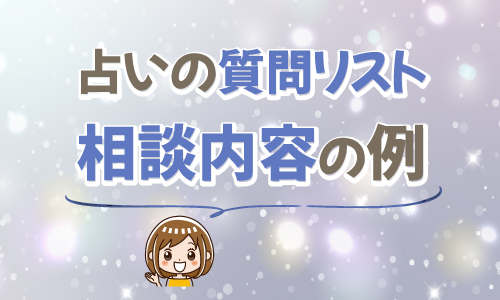 占いの質問リスト
相談内容の例